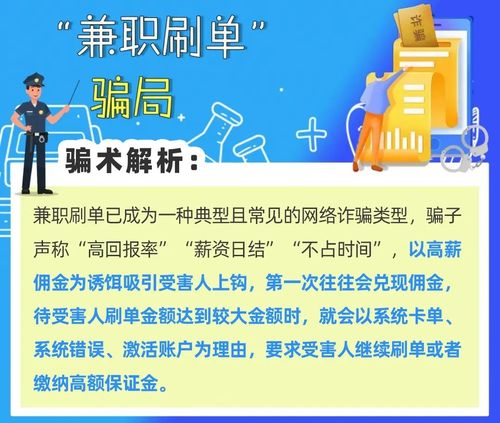 “兼职刷单”

骗局

诈骗

骗术解析：

兼职刷单已成为一种典型且常见的网络诈骗类型，骗子声称“高回报率”“薪资日结”“不占时间”，以高薪佣金为诱饵吸引受害人上钩，第一次往往会兑现佣金，待受害人刷单金额达到较大金额时，就会以系统卡单、系统错误、激活账户为理由，要求受害人继续刷单或者缴纳高额保证金。